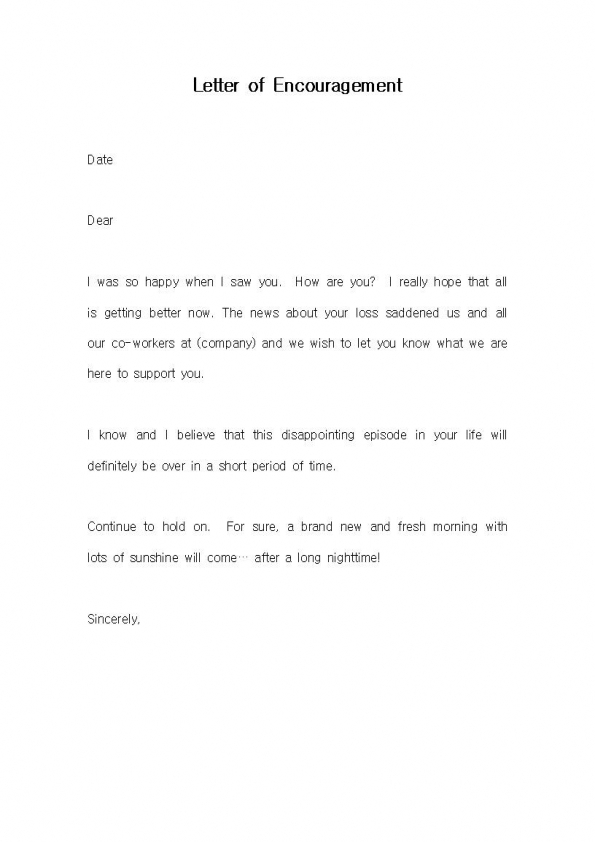 Letter of Encouragement

Date

Dear

I was so happy when I saw you. How are you? I really hope that all is getting better now. The news about your loss saddened us and all our co-workers at (company) and we wish to let you know what we are here to support you.

I know and I believe that this disappointing episode in your life will definitely be over in a short period of time.

Continue to hold on. For sure, a brand new and fresh morning with lots of sunshine will come… after a long nighttime!

Sincerely,